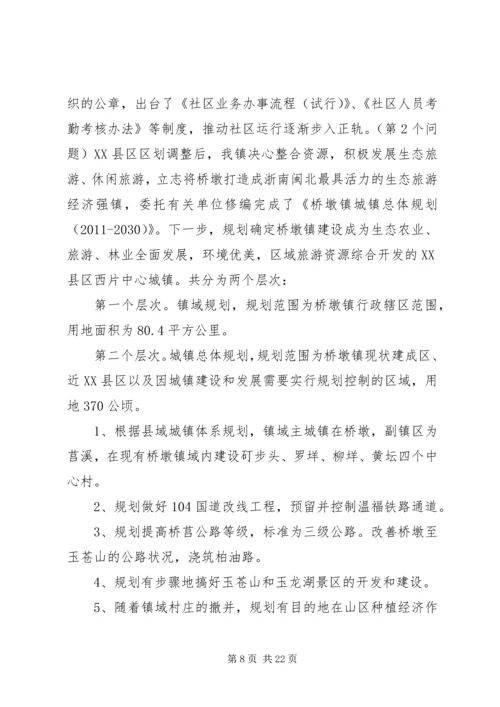 织的公章，出台了《社区业务办事流程（试行）》、《社区人员考勤考核办法》等制度，推动社区运行逐渐步入正轨。（第2个问题）XX县区区划调整后，我镇决心整合资源，积极发展生态旅游、休闲旅游，立志将桥墩打造成浙南闽北最具活力的生态旅游经济强镇，委托有关单位修编完成了《桥墩镇城镇总体规划（2011-2030）》。下一步，规划确定桥墩镇建设成为生态农业、旅游、林业全面发展，环境优美，区域旅游资源综合开发的XX县区西片中心城镇。共分为两个层次：

第一个层次。镇域规划，规划范围为桥墩镇行政辖区范围，用地面积为80.4平方公里。

第二个层次。城镇总体规划，规划范围为桥墩镇现状建成区、近XX县区以及因城镇建设和发展需要实行规划控制的区域，用地370公顷。

1、根据县域城镇体系规划，镇域主城镇在桥墩，副镇区为莒溪，在现有桥墩镇域内建设矴步头、罗垟、柳垟、黄坛四个中心村。

2、规划做好104国道改线工程，预留并控制温福铁路通道。

3、规划提高桥莒公路等级，标准为三级公路。改善桥墩至玉苍山的公路状况，浇筑柏油路。

4、规划有步骤地搞好玉苍山和玉龙湖景区的开发和建设。

5、随着镇域村庄的撤并，规划有目的地在山区种植经济作

第8页 共22页